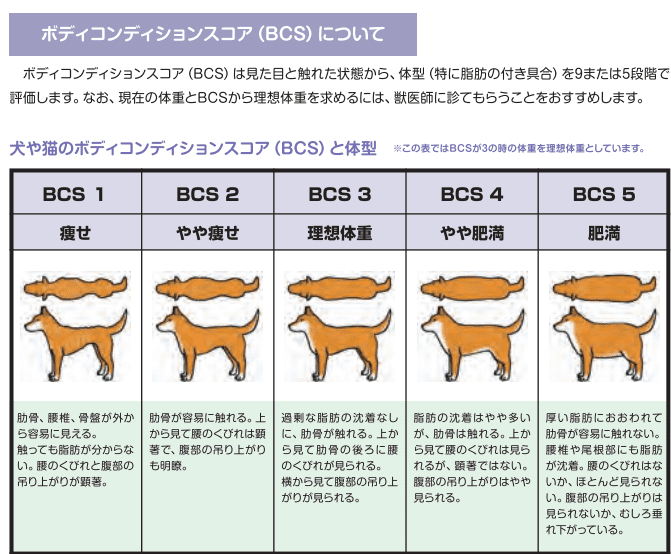 ボディコンディションスコア（BCS）について

ボディコンディションスコア（BCS）は見た目と触れた状態から、体型（特に脂肪の付き具合）を9または5段階で評価します。なお、現在の体重とBCSから理想体重を求めるには、獣医師に診てもらうことをおすすめします。

犬や猫のボディコンディションスコア（BCS）と体型　※この表ではBCSが3の時の体重を理想体重としています。

| BCS 1 | BCS 2 | BCS 3 | BCS 4 | BCS 5 |
|---|---|---|---|---|
| 痩せ | やや痩せ | 理想体重 | やや肥満 | 肥満 |
| 肋骨、腰椎、骨盤が外から容易に見える。触っても脂肪が分からない。腰のくびれと腹部の吊り上がりが顕著。 | 肋骨が容易に触れる。上から見て腰のくびれは顕著で、腹部の吊り上がりも明瞭。 | 過剰な脂肪の沈着なしに、肋骨が触れる。上から見て肋骨の後ろに腰のくびれが見られる。横から見て腹部の吊り上がりが見られる。 | 脂肪の沈着はやや多いが、肋骨は触れる。上から見て腰のくびれは見られるが、顕著ではない。腹部の吊り上がりはやや見られる。 | 厚い脂肪におおわれて肋骨が容易に触れない。腰椎や尾根部にも脂肪が沈着。腰のくびれはないか、ほとんど見られない。腹部の吊り上がりは見られないか、むしろ垂れ下がっている。 |